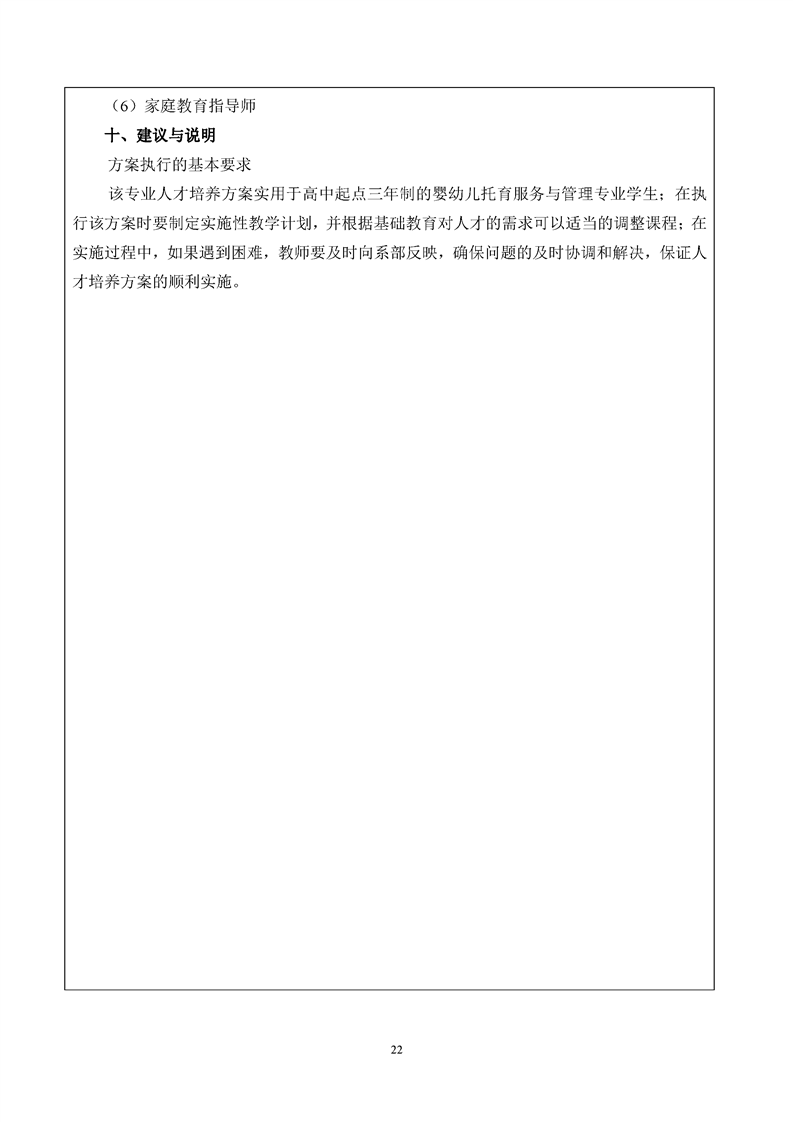 （6）家庭教育指导师

十、建议与说明

方案执行的基本要求

该专业人才培养方案实用于高中起点三年制的婴幼儿托育服务与管理专业学生；在执行该方案时要制定实施性教学计划，并根据基础教育对人才的需求可以适当的调整课程；在实施过程中，如果遇到困难，教师要及时向系部反映，确保问题的及时协调和解决，保证人才培养方案的顺利实施。

22